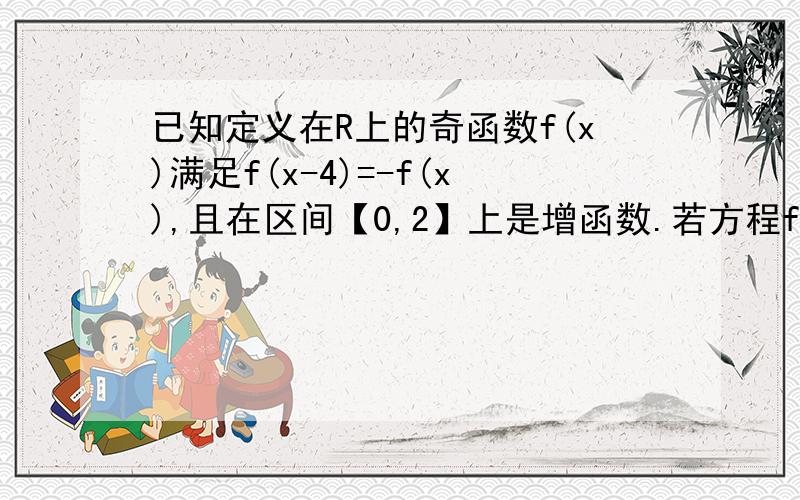 已知定义在R上的奇函数f(x)满足f(x-4)=-f(x),且在区间【0,2】上是增函数.若方程f